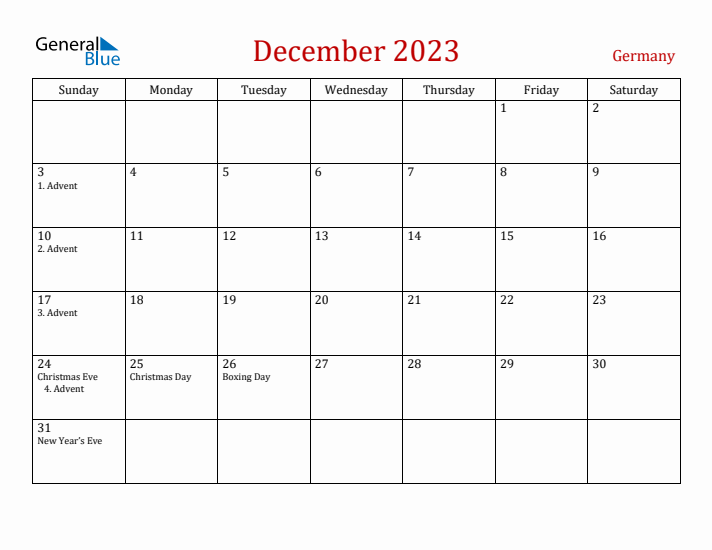 General Blue

December 2023

Germany

| Sunday | Monday | Tuesday | Wednesday | Thursday | Friday | Saturday |
|---|---|---|---|---|---|---|
| | | | | | 1 | 2 |
| 3 1. Advent | 4 | 5 | 6 | 7 | 8 | 9 |
| 10 2. Advent | 11 | 12 | 13 | 14 | 15 | 16 |
| 17 3. Advent | 18 | 19 | 20 | 21 | 22 | 23 |
| 24 Christmas Eve 4. Advent | 25 Christmas Day | 26 Boxing Day | 27 | 28 | 29 | 30 |
| 31 New Year's Eve | | | | | | |